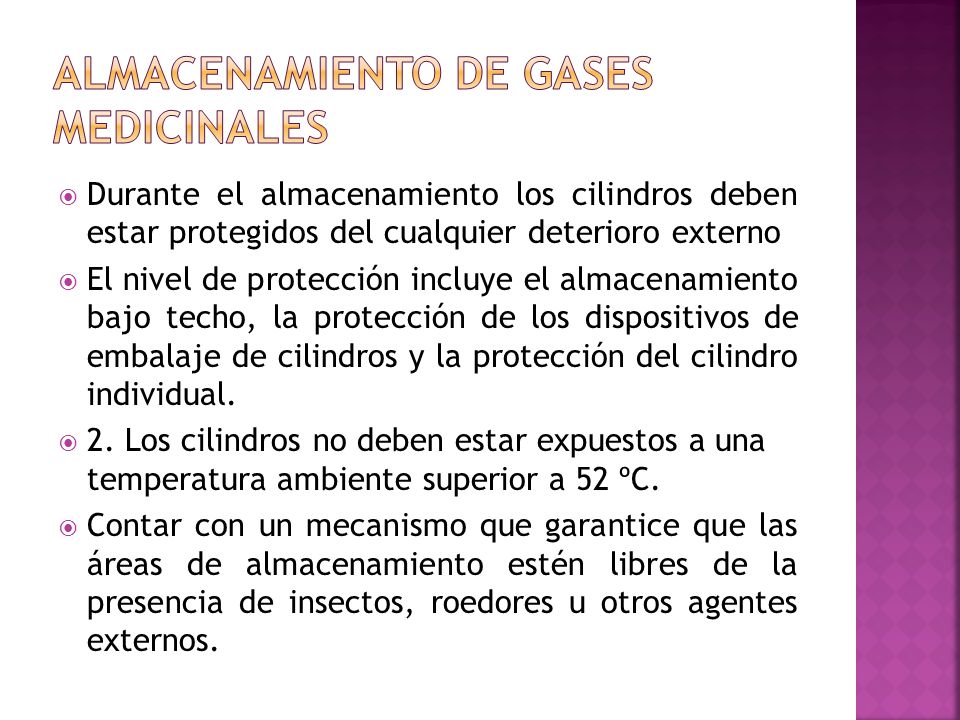 ALMACENAMIENTO DE GASES MEDICINALES

Durante el almacenamiento los cilindros deben estar protegidos del cualquier deterioro externo

El nivel de protección incluye el almacenamiento bajo techo, la protección de los dispositivos de embalaje de cilindros y la protección del cilindro individual.

2. Los cilindros no deben estar expuestos a una temperatura ambiente superior a 52 ºC.

Contar con un mecanismo que garantice que las áreas de almacenamiento estén libres de la presencia de insectos, roedores u otros agentes externos.